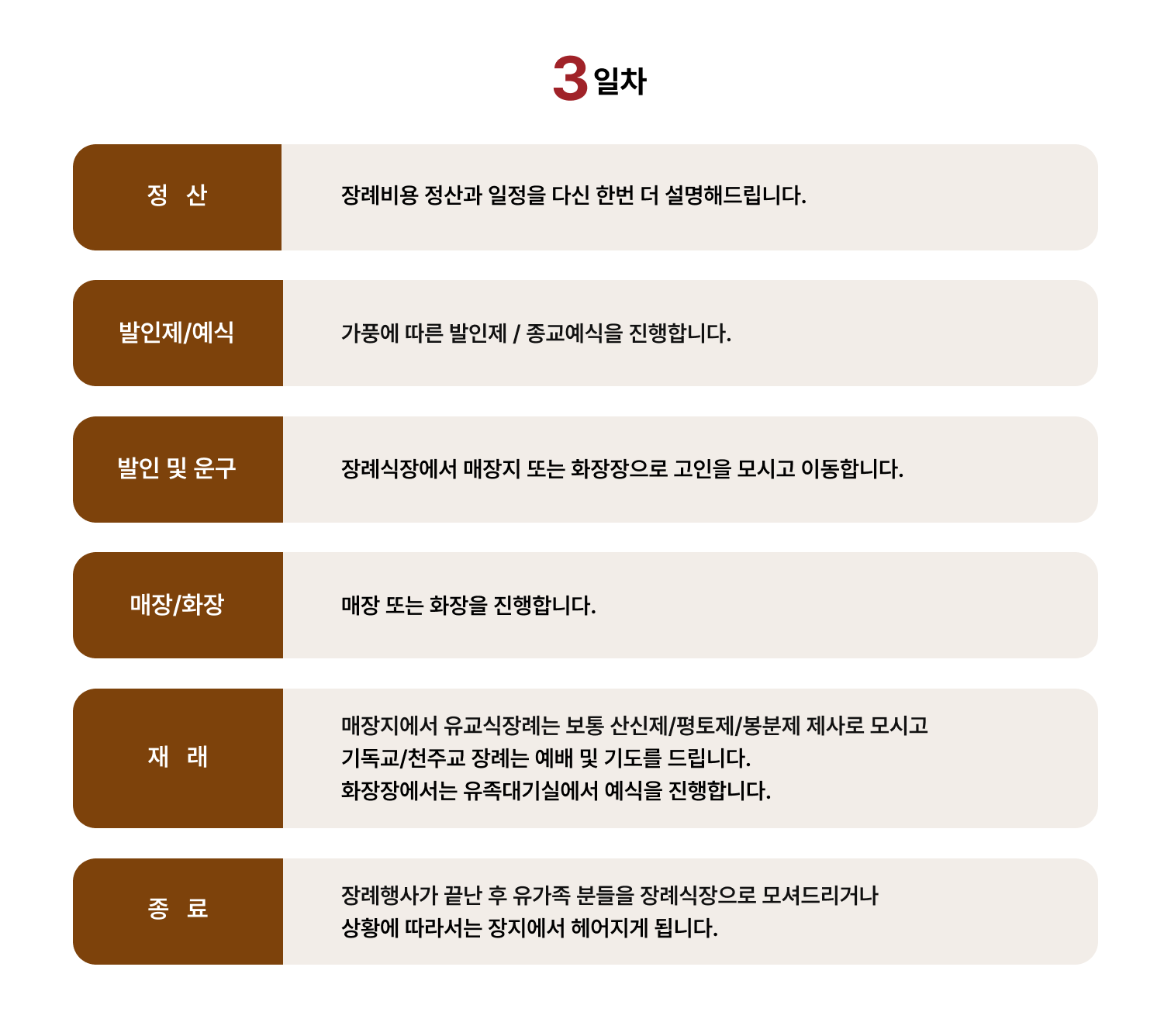 3 일차

정 산

장례비용 정산과 일정을 다신 한번 더 설명해드립니다.

발인제/예식

가풍에 따른 발인제 / 종교예식을 진행합니다.

발인 및 운구

장례식장에서 매장지 또는 화장장으로 고인을 모시고 이동합니다.

매장/화장

매장 또는 화장을 진행합니다.

재 래

매장지에서 유교식장례는 보통 산신제/평토제/봉분제 제사로 모시고
기독교/천주교 장례는 예배 및 기도를 드립니다.
화장장에서는 유족대기실에서 예식을 진행합니다.

종 료

장례행사가 끝난 후 유가족 분들을 장례식장으로 모셔드리거나
상황에 따라서는 장지에서 헤어지게 됩니다.